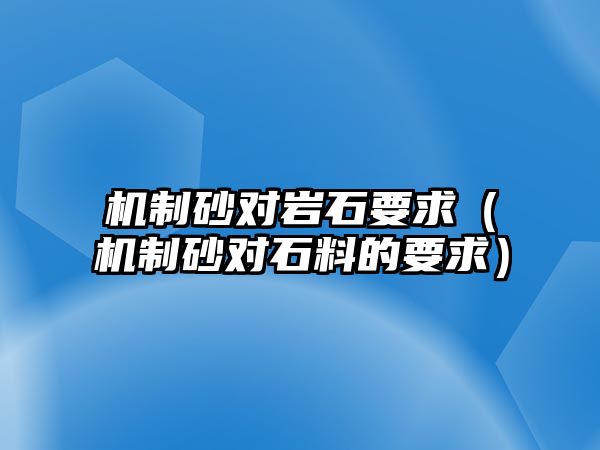 机制砂对岩石要求（机制砂对石料的要求）